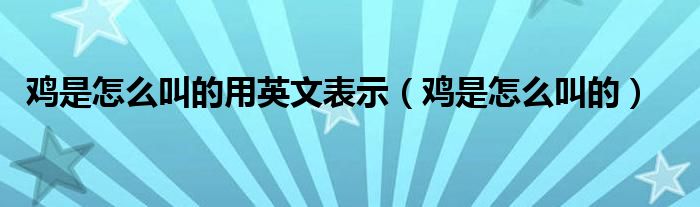 鸡是怎么叫的用英文表示（鸡是怎么叫的）